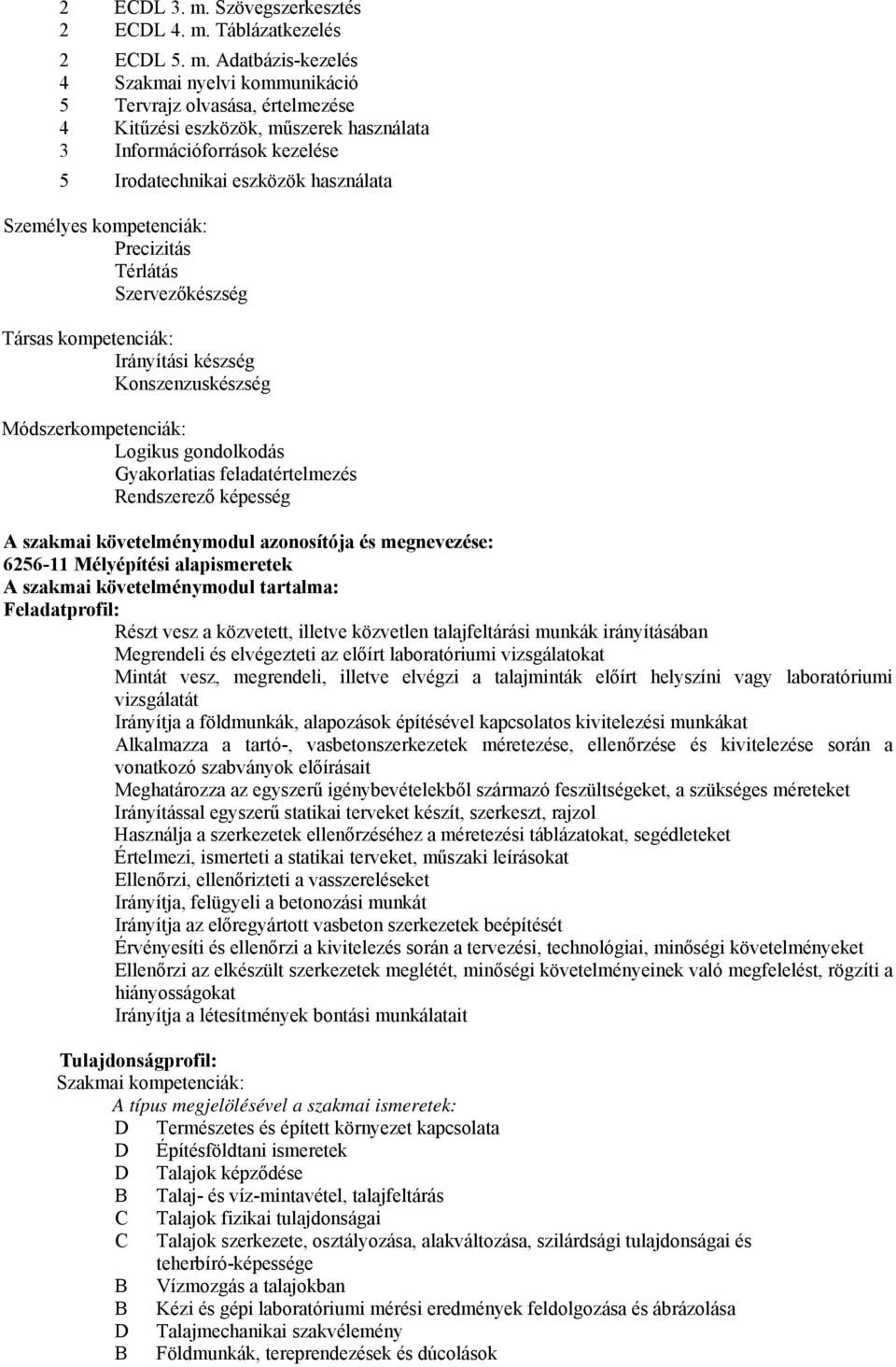 2 ECDL 3. m. Szövegszerkesztés
2 ECDL 4. m. Táblázatkezelés
2 ECDL 5. m. Adatbázis-kezelés
4 Szakmai nyelvi kommunikáció
5 Tervrajz olvasása, értelmezése
4 Kitűzési eszközök, műszerek használata
3 Információforrások kezelése
5 Irodatechnikai eszközök használata

Személyes kompetenciák:
Precizitás
Térlátás
Szervezőkészség

Társas kompetenciák:
Irányítási készség
Konszenzuskészség

Módszerkompetenciák:
Logikus gondolkodás
Gyakorlatias feladatértelmezés
Rendszerező képesség

A szakmai követelménymodul azonosítója és megnevezése:
6256-11 Mélyépítési alapismeretek
A szakmai követelménymodul tartalma:
Feladatprofil:
Részt vesz a közvetett, illetve közvetlen talajfeltárási munkák irányításában
Megrendeli és elvégezteti az előírt laboratóriumi vizsgálatokat
Mintát vesz, megrendeli, illetve elvégzi a talajminták előírt helyszíni vagy laboratóriumi vizsgálatát
Irányítja a földmunkák, alapozások építésével kapcsolatos kivitelezési munkákat
Alkalmazza a tartó-, vasbetonszerkezetek méretezése, ellenőrzése és kivitelezése során a vonatkozó szabványok előírásait
Meghatározza az egyszerű igénybevételekből származó feszültségeket, a szükséges méreteket
Irányítással egyszerű statikai terveket készít, szerkeszt, rajzol
Használja a szerkezetek ellenőrzéséhez a méretezési táblázatokat, segédleteket
Értelmezi, ismerteti a statikai terveket, műszaki leírásokat
Ellenőrzi, ellenőrizteti a vasszereléseket
Irányítja, felügyeli a betonozási munkát
Irányítja az előregyártott vasbeton szerkezetek beépítését
Érvényesíti és ellenőrzi a kivitelezés során a tervezési, technológiai, minőségi követelményeket
Ellenőrzi az elkészült szerkezetek meglétét, minőségi követelményeinek való megfelelést, rögzíti a hiányosságokat
Irányítja a létesítmények bontási munkálatait

Tulajdonságprofil:
Szakmai kompetenciák:
A típus megjelölésével a szakmai ismeretek:
D Természetes és épített környezet kapcsolata
D Építésföldtani ismeretek
D Talajok képződése
B Talaj- és víz-mintavétel, talajfeltárás
C Talajok fizikai tulajdonságai
C Talajok szerkezete, osztályozása, alakváltozása, szilárdsági tulajdonságai és teherbíró-képessége
B Vízmozgás a talajokban
B Kézi és gépi laboratóriumi mérési eredmények feldolgozása és ábrázolása
D Talajmechanikai szakvélemény
B Földmunkák, tereprendezések és dúcolások